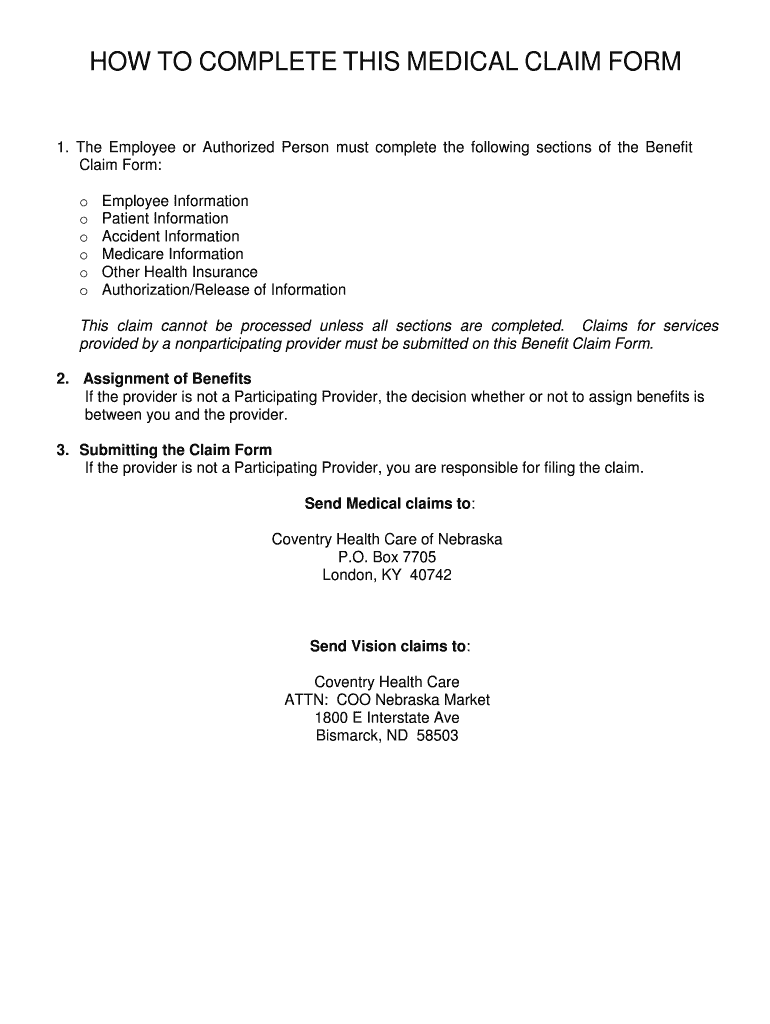 HOW TO COMPLETE THIS MEDICAL CLAIM FORM

1. The Employee or Authorized Person must complete the following sections of the Benefit Claim Form:

o Employee Information
o Patient Information
o Accident Information
o Medicare Information
o Other Health Insurance
o Authorization/Release of Information

This claim cannot be processed unless all sections are completed. Claims for services provided by a nonparticipating provider must be submitted on this Benefit Claim Form.

2. Assignment of Benefits
If the provider is not a Participating Provider, the decision whether or not to assign benefits is between you and the provider.

3. Submitting the Claim Form
If the provider is not a Participating Provider, you are responsible for filing the claim.

Send Medical claims to:

Coventry Health Care of Nebraska
P.O. Box 7705
London, KY 40742

Send Vision claims to:

Coventry Health Care
ATTN: COO Nebraska Market
1800 E Interstate Ave
Bismarck, ND 58503